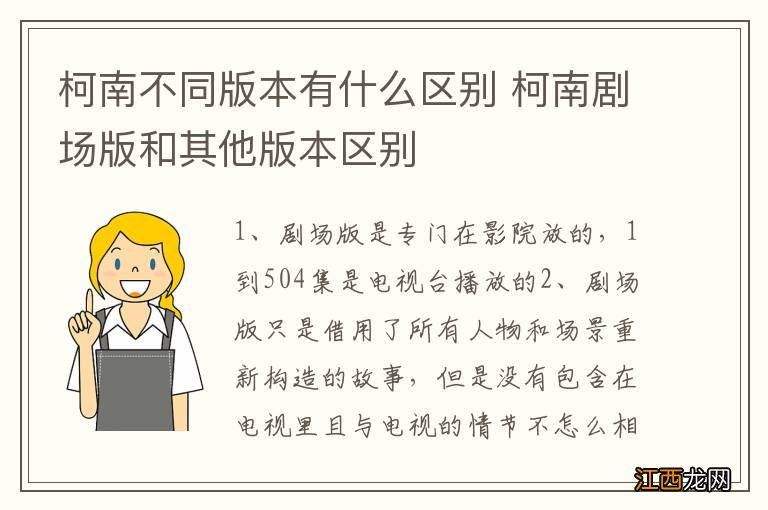 柯南不同版本有什么区别 柯南剧场版和其他版本区别

1、剧场版是专门在影院放的，1到504集是电视台播放的2、剧场版只是借用了所有人物和场景重新构造的故事，但是没有包含在电视里且与电视的情节不怎么相

江西龙网